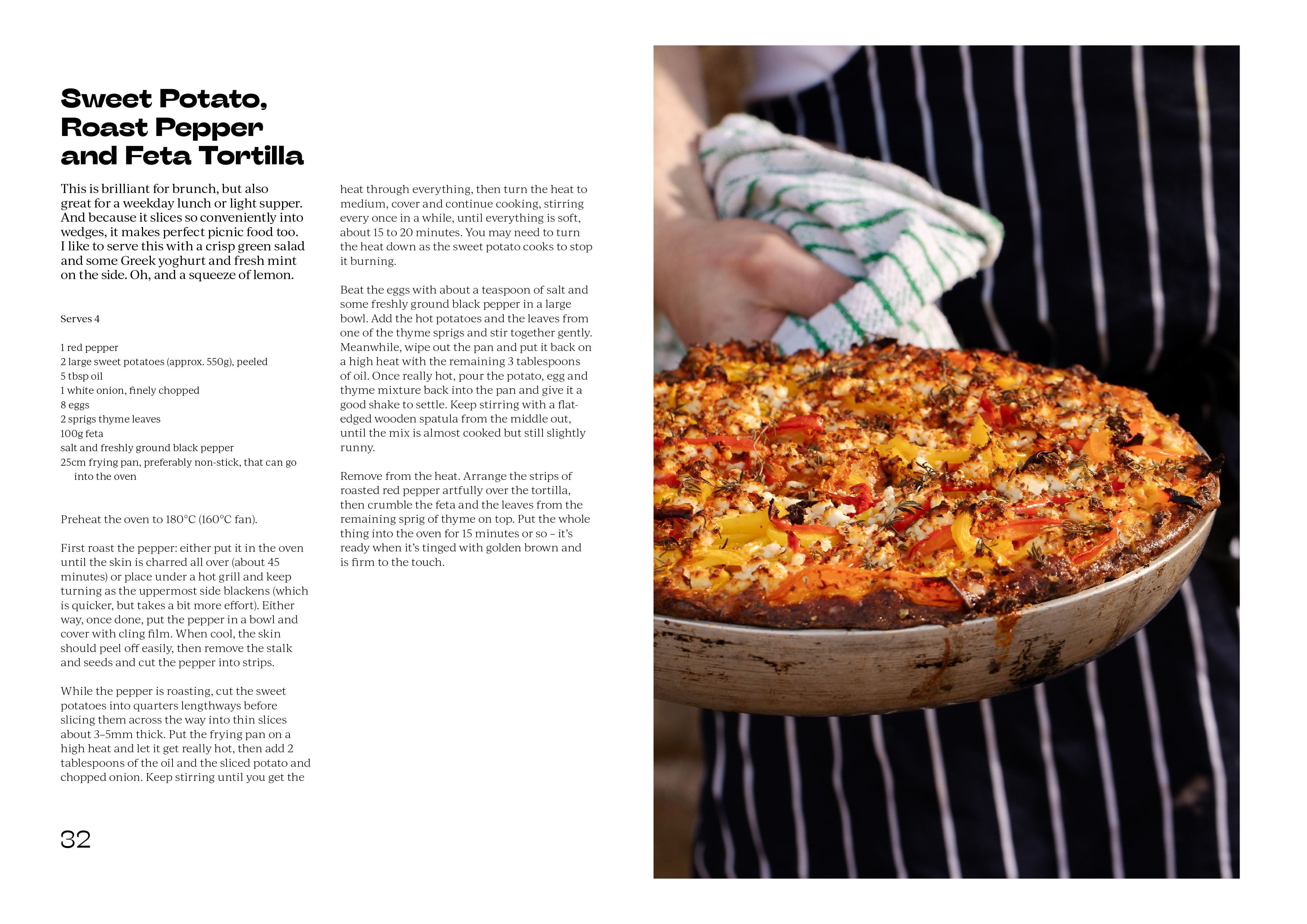 Sweet Potato, Roast Pepper and Feta Tortilla

This is brilliant for brunch, but also great for a weekday lunch or light supper. And because it slices so conveniently into wedges, it makes perfect picnic food too. I like to serve this with a crisp green salad and some Greek yoghurt and fresh mint on the side. Oh, and a squeeze of lemon.

Serves 4

1 red pepper
2 large sweet potatoes (approx. 550g), peeled
5 tbsp oil
1 white onion, finely chopped
8 eggs
2 sprigs thyme leaves
100g feta
salt and freshly ground black pepper
25cm frying pan, preferably non-stick, that can go into the oven

Preheat the oven to 180°C (160°C fan).

First roast the pepper: either put it in the oven until the skin is charred all over (about 45 minutes) or place under a hot grill and keep turning as the uppermost side blackens (which is quicker, but takes a bit more effort). Either way, once done, put the pepper in a bowl and cover with cling film. When cool, the skin should peel off easily, then remove the stalk and seeds and cut the pepper into strips.

While the pepper is roasting, cut the sweet potatoes into quarters lengthways before slicing them across the way into thin slices about 3–5mm thick. Put the frying pan on a high heat and let it get really hot, then add 2 tablespoons of the oil and the sliced potato and chopped onion. Keep stirring until you get the heat through everything, then turn the heat to medium, cover and continue cooking, stirring every once in a while, until everything is soft, about 15 to 20 minutes. You may need to turn the heat down as the sweet potato cooks to stop it burning.

Beat the eggs with about a teaspoon of salt and some freshly ground black pepper in a large bowl. Add the hot potatoes and the leaves from one of the thyme sprigs and stir together gently. Meanwhile, wipe out the pan and put it back on a high heat with the remaining 3 tablespoons of oil. Once really hot, pour the potato, egg and thyme mixture back into the pan and give it a good shake to settle. Keep stirring with a flat-edged wooden spatula from the middle out, until the mix is almost cooked but still slightly runny.

Remove from the heat. Arrange the strips of roasted red pepper artfully over the tortilla, then crumble the feta and the leaves from the remaining sprig of thyme on top. Put the whole thing into the oven for 15 minutes or so – it's ready when it's tinged with golden brown and is firm to the touch.

32